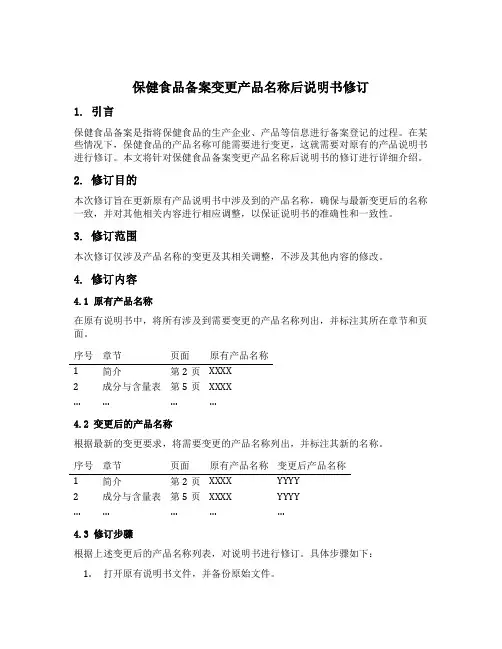 保健食品备案变更产品名称后说明书修订

1. 引言

保健食品备案是指将保健食品的生产企业、产品等信息进行备案登记的过程。在某些情况下，保健食品的产品名称可能需要进行变更，这就需要对原有的产品说明书进行修订。本文将针对保健食品备案变更产品名称后说明书的修订进行详细介绍。

2. 修订目的

本次修订旨在更新原有产品说明书中涉及到的产品名称，确保与最新变更后的名称一致，并对其他相关内容进行相应调整，以保证说明书的准确性和一致性。

3. 修订范围

本次修订仅涉及产品名称的变更及其相关调整，不涉及其他内容的修改。

4. 修订内容

4.1 原有产品名称

在原有说明书中，将所有涉及到需要变更的产品名称列出，并标注其所在章节和页面。

| 序号 | 章节 | 页面 | 原有产品名称 |
|---|---|---|---|
| 1 | 简介 | 第 2 页 | XXXX |
| 2 | 成分与含量表 | 第 5 页 | XXXX |
| … | … | … | … |

4.2 变更后的产品名称

根据最新的变更要求，将需要变更的产品名称列出，并标注其新的名称。

| 序号 | 章节 | 页面 | 原有产品名称 | 变更后产品名称 |
|---|---|---|---|---|
| 1 | 简介 | 第 2 页 | XXXX | YYYY |
| 2 | 成分与含量表 | 第 5 页 | XXXX | YYYY |
| … | … | … | … | … |

4.3 修订步骤

根据上述变更后的产品名称列表，对说明书进行修订。具体步骤如下：

1. 打开原有说明书文件，并备份原始文件。